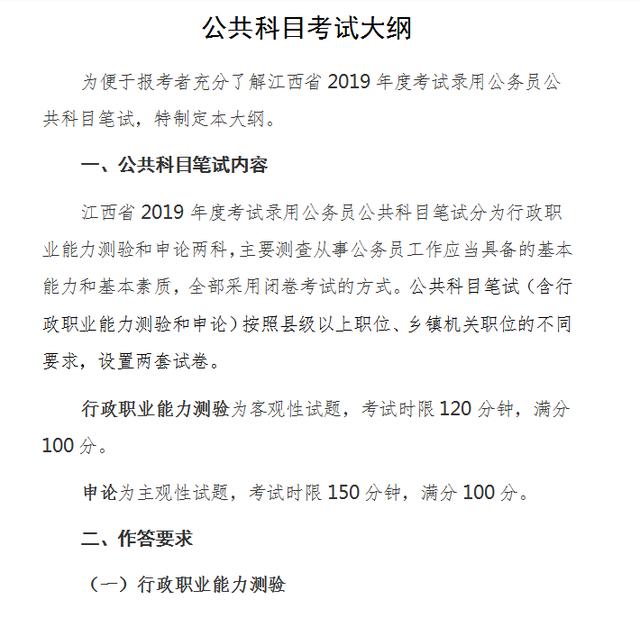 公共科目考试大纲

为便于报考者充分了解江西省 2019 年度考试录用公务员公共科目笔试，特制定本大纲。

一、公共科目笔试内容

江西省 2019 年度考试录用公务员公共科目笔试分为行政职业能力测验和申论两科，主要测查从事公务员工作应当具备的基本能力和基本素质，全部采用闭卷考试的方式。公共科目笔试（含行政职业能力测验和申论）按照县级以上职位、乡镇机关职位的不同要求，设置两套试卷。

行政职业能力测验为客观性试题，考试时限 120 分钟，满分 100 分。

申论为主观性试题，考试时限 150 分钟，满分 100 分。

二、作答要求

（一）行政职业能力测验